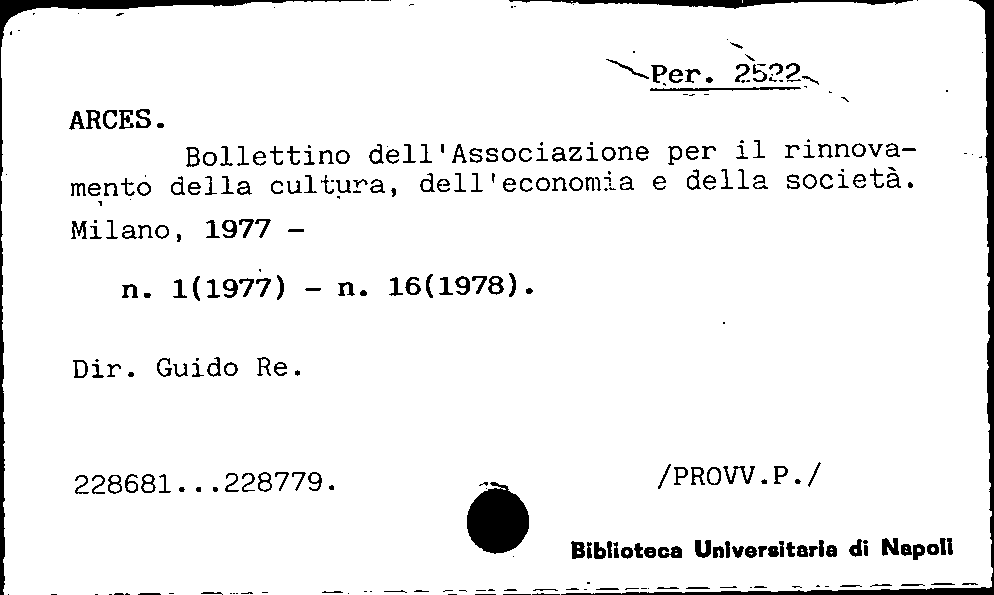 Per. 2522

ARCES.

Bollettino dell'Associazione per il rinnovamento della cultura, dell'economia e della società.

Milano, 1977 -

n. 1(1977) - n. 16(1978).

Dir. Guido Re.

228681...228779.

/PROVV.P./

Biblioteca Universitaria di Napoli